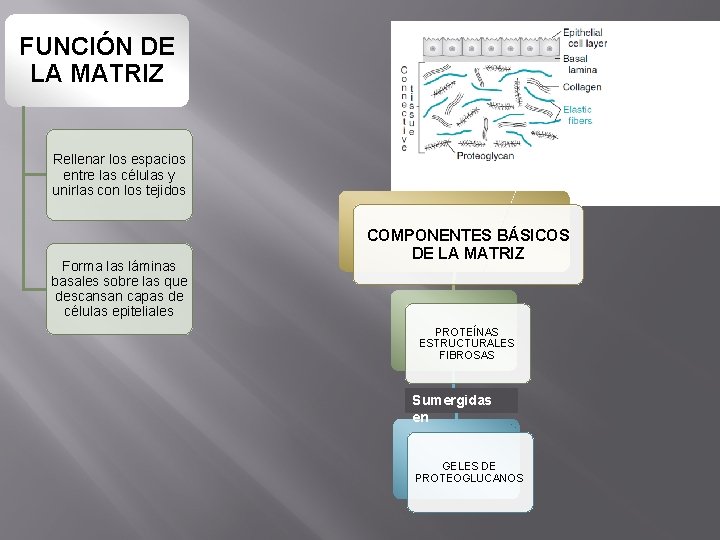 FUNCIÓN DE LA MATRIZ

Rellenar los espacios entre las células y unirlas con los tejidos

Forma las láminas basales sobre las que descansan capas de células epiteliales

Epithelial cell layer
Basal lamina
Collagen
Elastic fibers
Proteoglycan
Connective tissue

COMPONENTES BÁSICOS DE LA MATRIZ

PROTEÍNAS ESTRUCTURALES FIBROSAS

Sumergidas en

GELES DE PROTEOGLUCANOS